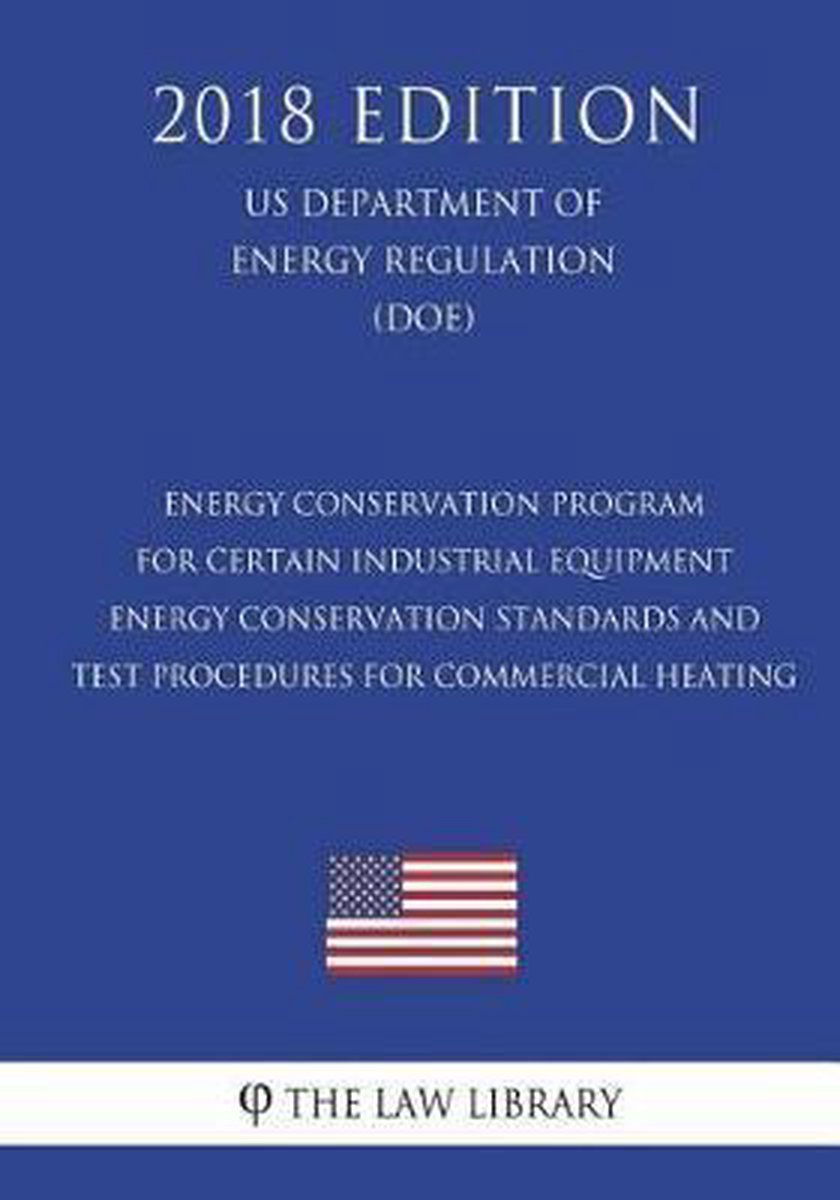 2018 EDITION

US DEPARTMENT OF ENERGY REGULATION (DOE)

ENERGY CONSERVATION PROGRAM FOR CERTAIN INDUSTRIAL EQUIPMENT ENERGY CONSERVATION STANDARDS AND TEST PROCEDURES FOR COMMERCIAL HEATING

φ THE LAW LIBRARY